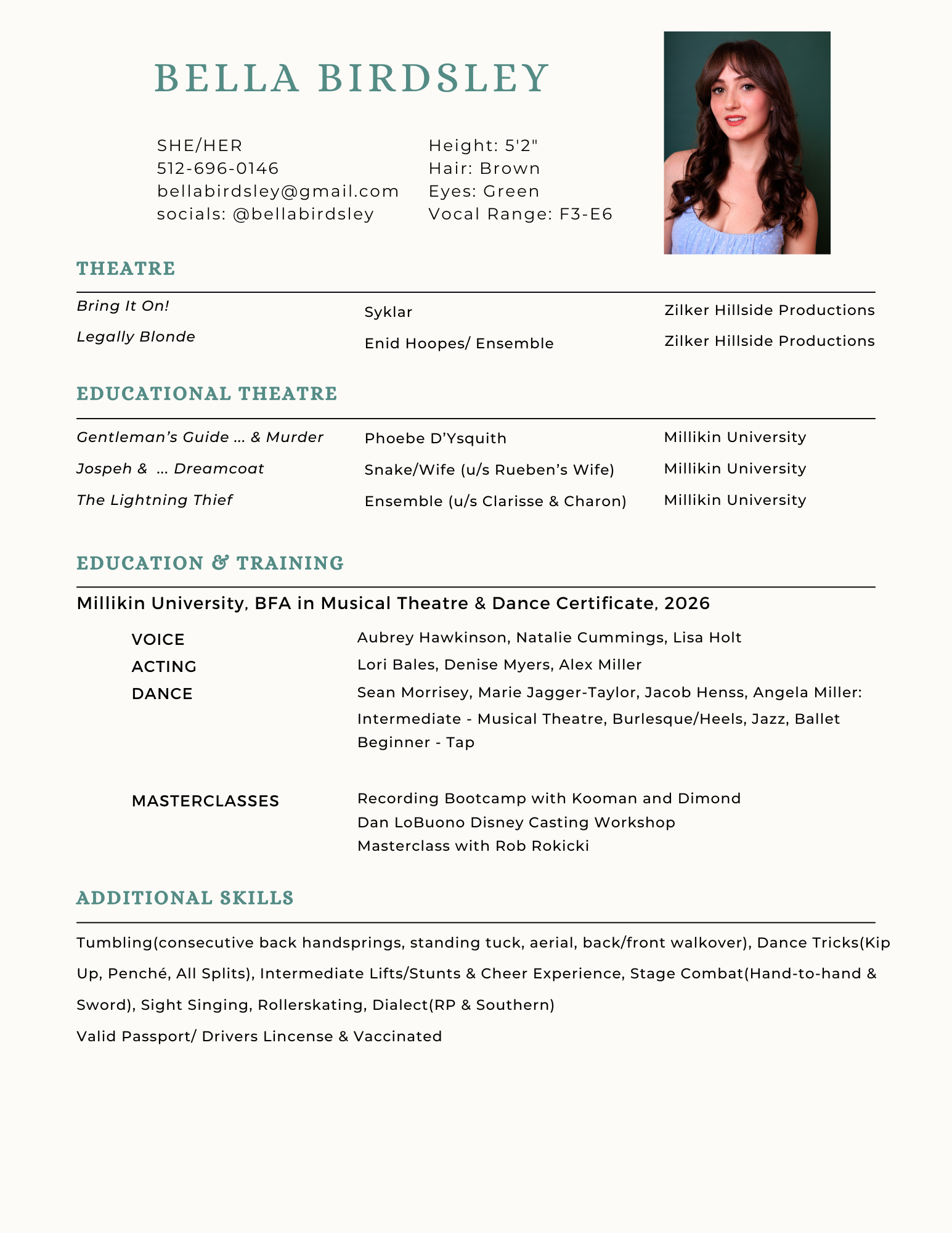 BELLA BIRDSLEY

SHE/HER
512-696-0146
bellabirdsley@gmail.com
socials: @bellabirdsley

Height: 5'2"
Hair: Brown
Eyes: Green
Vocal Range: F3-E6

THEATRE

Bring It On!    Syklar    Zilker Hillside Productions
Legally Blonde    Enid Hoopes/ Ensemble    Zilker Hillside Productions

EDUCATIONAL THEATRE

Gentleman's Guide ... & Murder    Phoebe D'Ysquith    Millikin University
Jospeh & ... Dreamcoat    Snake/Wife (u/s Rueben's Wife)    Millikin University
The Lightning Thief    Ensemble (u/s Clarisse & Charon)    Millikin University

EDUCATION & TRAINING

Millikin University, BFA in Musical Theatre & Dance Certificate, 2026

VOICE    Aubrey Hawkinson, Natalie Cummings, Lisa Holt
ACTING    Lori Bales, Denise Myers, Alex Miller
DANCE    Sean Morrisey, Marie Jagger-Taylor, Jacob Henss, Angela Miller:
Intermediate - Musical Theatre, Burlesque/Heels, Jazz, Ballet
Beginner - Tap

MASTERCLASSES    Recording Bootcamp with Kooman and Dimond
Dan LoBuono Disney Casting Workshop
Masterclass with Rob Rokicki

ADDITIONAL SKILLS

Tumbling(consecutive back handsprings, standing tuck, aerial, back/front walkover), Dance Tricks(Kip Up, Penché, All Splits), Intermediate Lifts/Stunts & Cheer Experience, Stage Combat(Hand-to-hand & Sword), Sight Singing, Rollerskating, Dialect(RP & Southern)

Valid Passport/ Drivers Lincense & Vaccinated